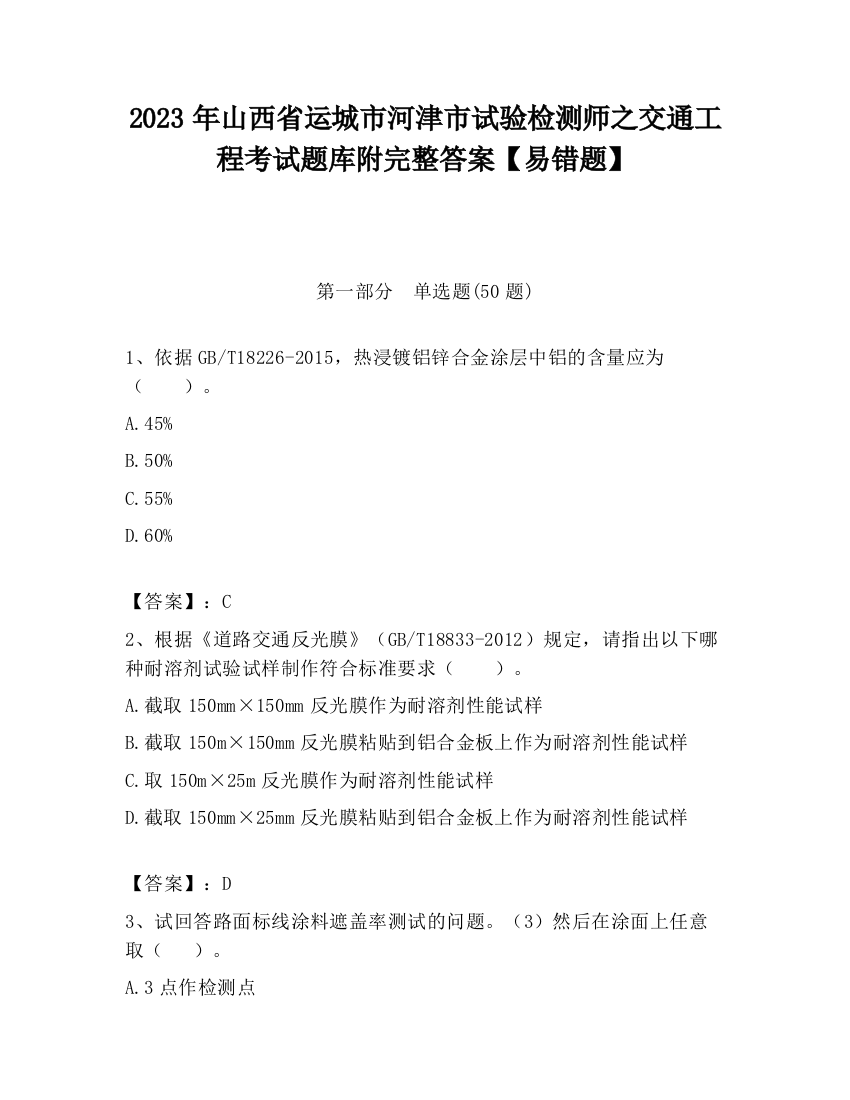 2023 年山西省运城市河津市试验检测师之交通工程考试题库附完整答案【易错题】

第一部分　单选题(50 题)

1、依据 GB/T18226-2015，热浸镀铝锌合金涂层中铝的含量应为（　　）。

A.45%

B.50%

C.55%

D.60%

【答案】：C

2、根据《道路交通反光膜》（GB/T18833-2012）规定，请指出以下哪种耐溶剂试验试样制作符合标准要求（　　）。

A.截取 150mm×150mm 反光膜作为耐溶剂性能试样

B.截取 150m×150mm 反光膜粘贴到铝合金板上作为耐溶剂性能试样

C.取 150m×25m 反光膜作为耐溶剂性能试样

D.截取 150mm×25mm 反光膜粘贴到铝合金板上作为耐溶剂性能试样

【答案】：D

3、试回答路面标线涂料遮盖率测试的问题。（3）然后在涂面上任意取（　）。

A.3 点作检测点